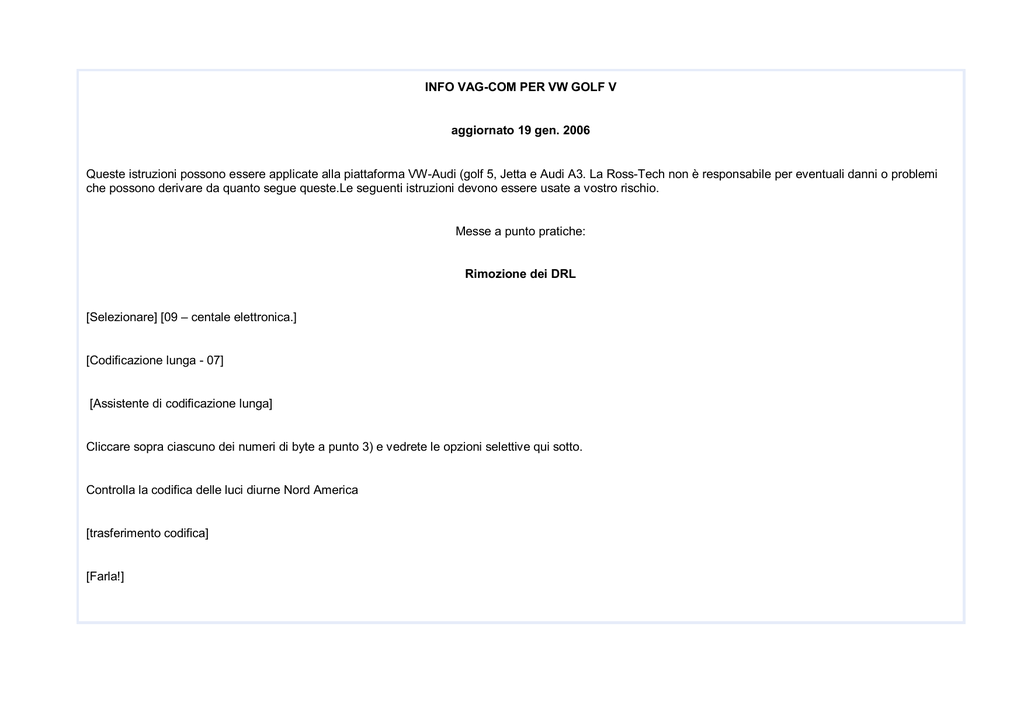 INFO VAG-COM PER VW GOLF V

aggiornato 19 gen. 2006

Queste istruzioni possono essere applicate alla piattaforma VW-Audi (golf 5, Jetta e Audi A3. La Ross-Tech non è responsabile per eventuali danni o problemi che possono derivare da quanto segue queste.Le seguenti istruzioni devono essere usate a vostro rischio.

Messe a punto pratiche:

Rimozione dei DRL

[Selezionare] [09 – centale elettronica.]

[Codificazione lunga - 07]

[Assistente di codificazione lunga]

Cliccare sopra ciascuno dei numeri di byte a punto 3) e vedrete le opzioni selettive qui sotto.

Controlla la codifica delle luci diurne Nord America

[trasferimento codifica]

[Farla!]